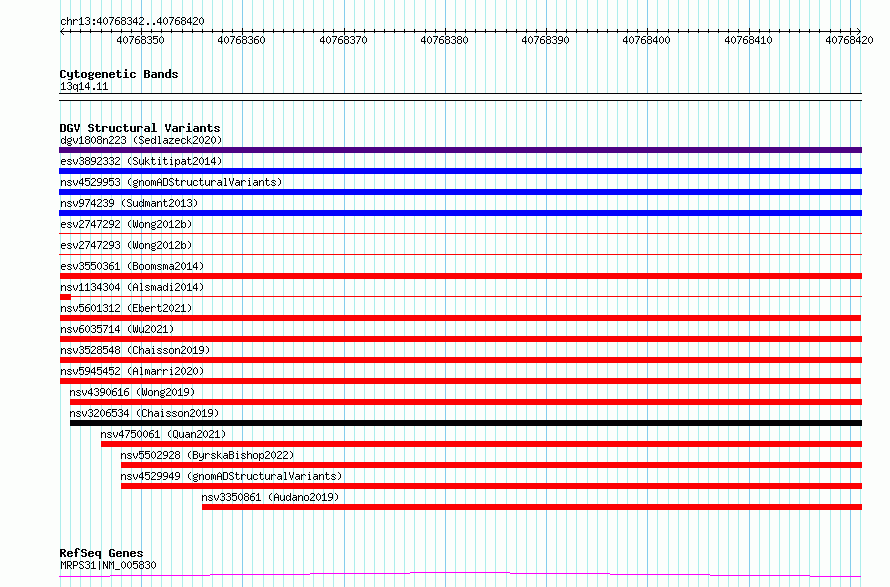 chr13:40768342..40768420

40768350 40768360 40768370 40768380 40768390 40768400 40768410 40768420

Cytogenetic Bands
13q14.11

DGV Structural Variants
dgv1808n223 (Sedlazeck2020)
esv3892332 (Suktitipat2014)
nsv4529953 (gnomADStructuralVariants)
nsv974239 (Sudmant2013)
esv2747292 (Wong2012b)
esv2747293 (Wong2012b)
esv3550361 (Boomsma2014)
nsv1134304 (Alsmadi2014)
nsv5601312 (Ebert2021)
nsv6035714 (Wu2021)
nsv3528548 (Chaisson2019)
nsv5945452 (Almarri2020)
nsv4390616 (Wong2019)
nsv3206534 (Chaisson2019)
nsv4750061 (Quan2021)
nsv5502928 (ByrskaBishop2022)
nsv4529949 (gnomADStructuralVariants)
nsv3350861 (Audano2019)

RefSeq Genes
MRPS31|NM_005830